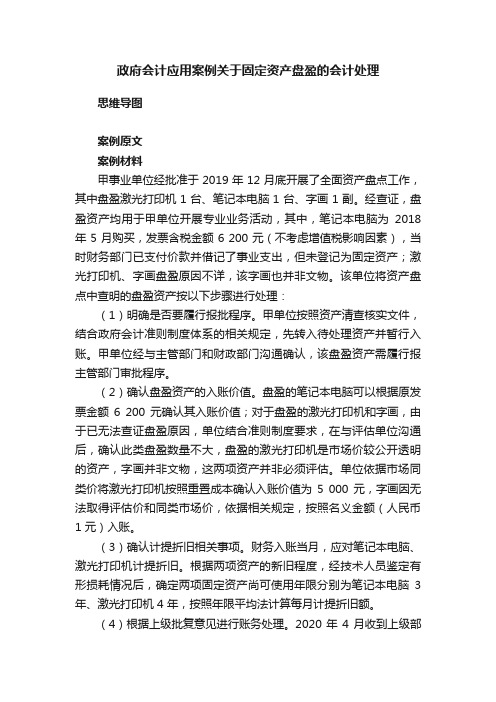 政府会计应用案例关于固定资产盘盈的会计处理

思维导图

案例原文

案例材料

甲事业单位经批准于 2019 年 12 月底开展了全面资产盘点工作，其中盘盈激光打印机 1 台、笔记本电脑 1 台、字画 1 副。经查证，盘盈资产均用于甲单位开展专业业务活动，其中，笔记本电脑为 2018 年 5 月购买，发票含税金额 6 200 元（不考虑增值税影响因素），当时财务部门已支付价款并借记了事业支出，但未登记为固定资产；激光打印机、字画盘盈原因不详，该字画也并非文物。该单位将资产盘点中查明的盘盈资产按以下步骤进行处理：

（1）明确是否要履行报批程序。甲单位按照资产清查核实文件，结合政府会计准则制度体系的相关规定，先转入待处理资产并暂行入账。甲单位经与主管部门和财政部门沟通确认，该盘盈资产需履行报主管部门审批程序。

（2）确认盘盈资产的入账价值。盘盈的笔记本电脑可以根据原发票金额 6 200 元确认其入账价值；对于盘盈的激光打印机和字画，由于已无法查证盘盈原因，单位结合准则制度要求，在与评估单位沟通后，确认此类盘盈数量不大，盘盈的激光打印机是市场价较公开透明的资产，字画并非文物，这两项资产并非必须评估。单位依据市场同类价将激光打印机按照重置成本确认入账价值为 5 000 元，字画因无法取得评估价和同类市场价，依据相关规定，按照名义金额（人民币 1 元）入账。

（3）确认计提折旧相关事项。财务入账当月，应对笔记本电脑、激光打印机计提折旧。根据两项资产的新旧程度，经技术人员鉴定有形损耗情况后，确定两项固定资产尚可使用年限分别为笔记本电脑 3 年、激光打印机 4 年，按照年限平均法计算每月计提折旧额。

（4）根据上级批复意见进行账务处理。2020 年 4 月收到上级部